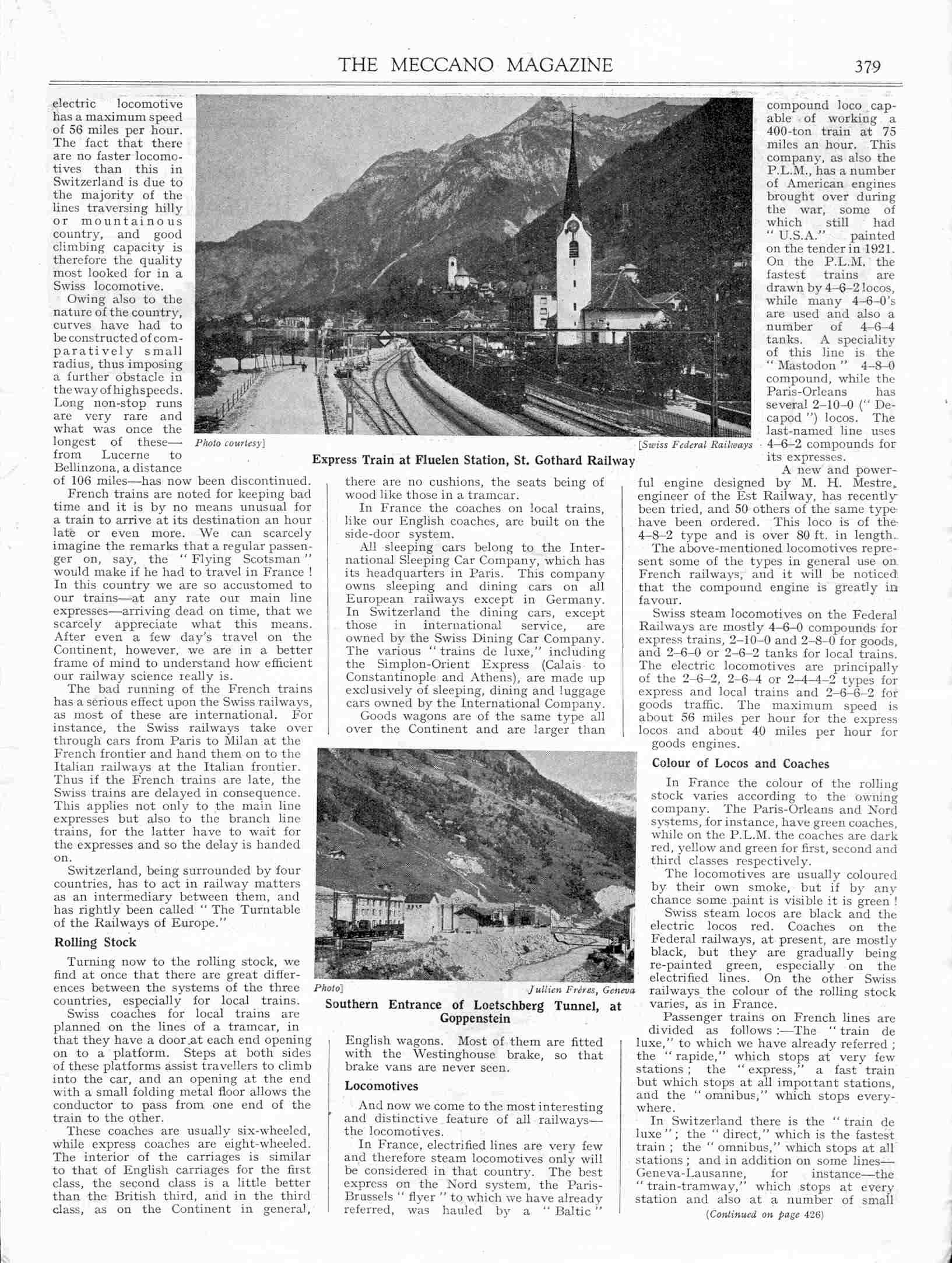 THE MECCANO MAGAZINE 379

electric locomotive has a maximum speed of 56 miles per hour. The fact that there are no faster locomotives than this in Switzerland is due to the majority of the lines traversing hilly or mountainous country, and good climbing capacity is therefore the quality most looked for in a Swiss locomotive.

Owing also to the nature of the country, curves have had to be constructed of comparatively small radius, thus imposing a further obstacle in the way of high speeds. Long non-stop runs are very rare and what was once the longest of these—from Lucerne to Bellinzona, a distance of 106 miles—has now been discontinued.

French trains are noted for keeping bad time and it is by no means unusual for a train to arrive at its destination an hour late or even more. We can scarcely imagine the remarks that a regular passenger on, say, the "Flying Scotsman" would make if he had to travel in France! In this country we are so accustomed to our trains—at any rate our main line expresses—arriving dead on time, that we scarcely appreciate what this means. After even a few day's travel on the Continent, however, we are in a better frame of mind to understand how efficient our railway science really is.

The bad running of the French trains has a serious effect upon the Swiss railways, as most of these are international. For instance, the Swiss railways take over through cars from Paris to Milan at the French frontier and hand them on to the Italian railways at the Italian frontier. Thus if the French trains are late, the Swiss trains are delayed in consequence. This applies not only to the main line expresses but also to the branch line trains, for the latter have to wait for the expresses and so the delay is handed on.

Switzerland, being surrounded by four countries, has to act in railway matters as an intermediary between them, and has rightly been called "The Turntable of the Railways of Europe."

Rolling Stock

Turning now to the rolling stock, we find at once that there are great differences between the systems of the three countries, especially for local trains.

Swiss coaches for local trains are planned on the lines of a tramcar, in that they have a door at each end opening on to a platform. Steps at both sides of these platforms assist travellers to climb into the car, and an opening at the end with a small folding metal floor allows the conductor to pass from one end of the train to the other.

These coaches are usually six-wheeled, while express coaches are eight-wheeled. The interior of the carriages is similar to that of English carriages for the first class, the second class is a little better than the British third, and in the third class, as on the Continent in general,

Photo courtesy] [Swiss Federal Railways
Express Train at Fluelen Station, St. Gothard Railway

there are no cushions, the seats being of wood like those in a tramcar.

In France the coaches on local trains, like our English coaches, are built on the side-door system.

All sleeping cars belong to the International Sleeping Car Company, which has its headquarters in Paris. This company owns sleeping and dining cars on all European railways except in Germany. In Switzerland the dining cars, except those in international service, are owned by the Swiss Dining Car Company. The various "trains de luxe," including the Simplon-Orient Express (Calais to Constantinople and Athens), are made up exclusively of sleeping, dining and luggage cars owned by the International Company.

Goods wagons are of the same type all over the Continent and are larger than

Photo] Jullien Frères, Geneva
Southern Entrance of Loetschberg Tunnel, at Goppenstein

English wagons. Most of them are fitted with the Westinghouse brake, so that brake vans are never seen.

Locomotives

And now we come to the most interesting and distinctive feature of all railways—the locomotives.

In France, electrified lines are very few and therefore steam locomotives only will be considered in that country. The best express on the Nord system, the Paris-Brussels "flyer" to which we have already referred, was hauled by a "Baltic" compound loco capable of working a 400-ton train at 75 miles an hour. This company, as also the P.L.M., has a number of American engines brought over during the war, some of which still had "U.S.A." painted on the tender in 1921. On the P.L.M. the fastest trains are drawn by 4–6–2 locos, while many 4–6–0's are used and also a number of 4–6–4 tanks. A speciality of this line is the "Mastodon" 4–8–0 compound, while the Paris-Orleans has several 2–10–0 ("Decapod") locos. The last-named line uses 4–6–2 compounds for its expresses.

A new and powerful engine designed by M. H. Mestre, engineer of the Est Railway, has recently been tried, and 50 others of the same type have been ordered. This loco is of the 4–8–2 type and is over 80 ft. in length.

The above-mentioned locomotives represent some of the types in general use on French railways, and it will be noticed that the compound engine is greatly in favour.

Swiss steam locomotives on the Federal Railways are mostly 4–6–0 compounds for express trains, 2–10–0 and 2–8–0 for goods, and 2–6–0 or 2–6–2 tanks for local trains. The electric locomotives are principally of the 2–6–2, 2–6–4 or 2–4–4–2 types for express and local trains and 2–6–6–2 for goods traffic. The maximum speed is about 56 miles per hour for the express locos and about 40 miles per hour for goods engines.

Colour of Locos and Coaches

In France the colour of the rolling stock varies according to the owning company. The Paris-Orleans and Nord systems, for instance, have green coaches, while on the P.L.M. the coaches are dark red, yellow and green for first, second and third classes respectively.

The locomotives are usually coloured by their own smoke, but if by any chance some paint is visible it is green!

Swiss steam locos are black and the electric locos red. Coaches on the Federal railways, at present, are mostly black, but they are gradually being re-painted green, especially on the electrified lines. On the other Swiss railways the colour of the rolling stock varies, as in France.

Passenger trains on French lines are divided as follows:—The "train de luxe," to which we have already referred; the "rapide," which stops at very few stations; the "express," a fast train but which stops at all important stations, and the "omnibus," which stops everywhere.

In Switzerland there is the "train de luxe"; the "direct," which is the fastest train; the "omnibus," which stops at all stations; and in addition on some lines—Geneva-Lausanne, for instance—the "train-tramway," which stops at every station and also at a number of small

(Continued on page 426)